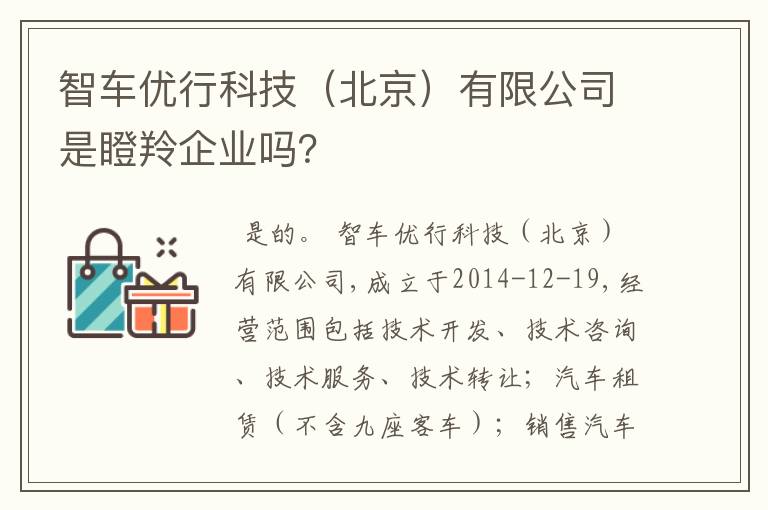 智车优行科技（北京）有限公司是瞪羚企业吗?

是的。智车优行科技（北京）有限公司，成立于2014-12-19，经营范围包括技术开发、技术咨询、技术服务、技术转让；汽车租赁（不含九座客车）；销售汽车